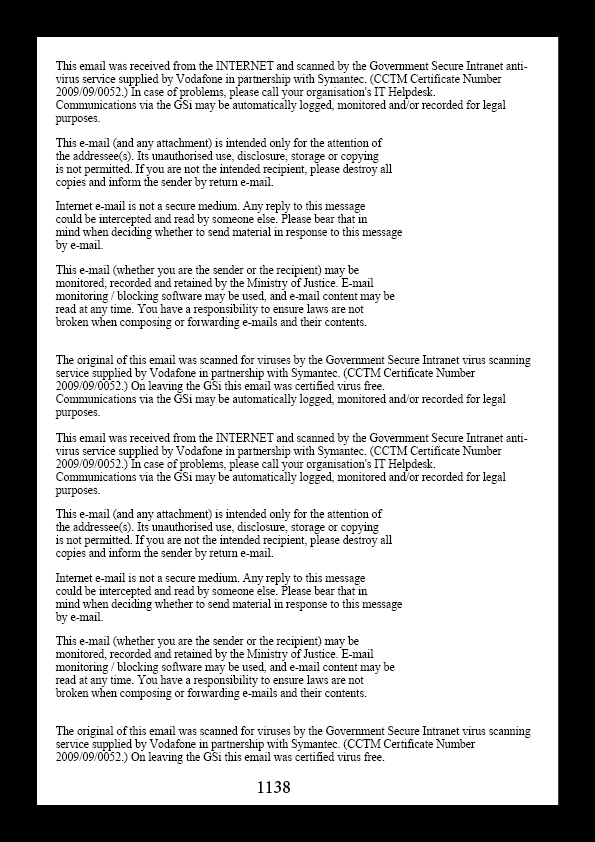 This email was received from the INTERNET and scanned by the Government Secure Intranet anti-virus service supplied by Vodafone in partnership with Symantec. (CCTM Certificate Number 2009/09/0052.) In case of problems, please call your organisation's IT Helpdesk. Communications via the GSi may be automatically logged, monitored and/or recorded for legal purposes.

This e-mail (and any attachment) is intended only for the attention of the addressee(s). Its unauthorised use, disclosure, storage or copying is not permitted. If you are not the intended recipient, please destroy all copies and inform the sender by return e-mail.

Internet e-mail is not a secure medium. Any reply to this message could be intercepted and read by someone else. Please bear that in mind when deciding whether to send material in response to this message by e-mail.

This e-mail (whether you are the sender or the recipient) may be monitored, recorded and retained by the Ministry of Justice. E-mail monitoring / blocking software may be used, and e-mail content may be read at any time. You have a responsibility to ensure laws are not broken when composing or forwarding e-mails and their contents.

The original of this email was scanned for viruses by the Government Secure Intranet virus scanning service supplied by Vodafone in partnership with Symantec. (CCTM Certificate Number 2009/09/0052.) On leaving the GSi this email was certified virus free. Communications via the GSi may be automatically logged, monitored and/or recorded for legal purposes.

This email was received from the INTERNET and scanned by the Government Secure Intranet anti-virus service supplied by Vodafone in partnership with Symantec. (CCTM Certificate Number 2009/09/0052.) In case of problems, please call your organisation's IT Helpdesk. Communications via the GSi may be automatically logged, monitored and/or recorded for legal purposes.

This e-mail (and any attachment) is intended only for the attention of the addressee(s). Its unauthorised use, disclosure, storage or copying is not permitted. If you are not the intended recipient, please destroy all copies and inform the sender by return e-mail.

Internet e-mail is not a secure medium. Any reply to this message could be intercepted and read by someone else. Please bear that in mind when deciding whether to send material in response to this message by e-mail.

This e-mail (whether you are the sender or the recipient) may be monitored, recorded and retained by the Ministry of Justice. E-mail monitoring / blocking software may be used, and e-mail content may be read at any time. You have a responsibility to ensure laws are not broken when composing or forwarding e-mails and their contents.

The original of this email was scanned for viruses by the Government Secure Intranet virus scanning service supplied by Vodafone in partnership with Symantec. (CCTM Certificate Number 2009/09/0052.) On leaving the GSi this email was certified virus free.

1138